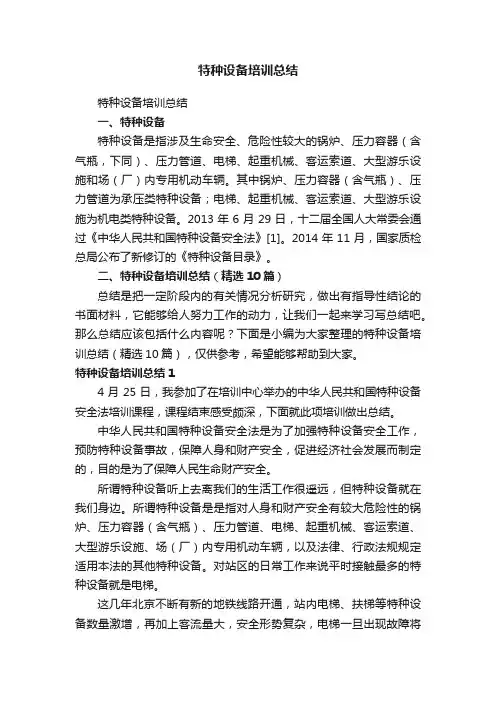 特种设备培训总结

特种设备培训总结

一、特种设备

特种设备是指涉及生命安全、危险性较大的锅炉、压力容器（含气瓶，下同）、压力管道、电梯、起重机械、客运索道、大型游乐设施和场（厂）内专用机动车辆。其中锅炉、压力容器（含气瓶）、压力管道为承压类特种设备；电梯、起重机械、客运索道、大型游乐设施为机电类特种设备。2013 年 6 月 29 日，十二届全国人大常委会通过《中华人民共和国特种设备安全法》[1]。2014 年 11 月，国家质检总局公布了新修订的《特种设备目录》。

二、特种设备培训总结（精选 10 篇）

总结是把一定阶段内的有关情况分析研究，做出有指导性结论的书面材料，它能够给人努力工作的动力，让我们一起来学习写总结吧。那么总结应该包括什么内容呢？下面是小编为大家整理的特种设备培训总结（精选 10 篇），仅供参考，希望能够帮助到大家。

特种设备培训总结 1

4 月 25 日，我参加了在培训中心举办的中华人民共和国特种设备安全法培训课程，课程结束感受颇深，下面就此项培训做出总结。

中华人民共和国特种设备安全法是为了加强特种设备安全工作，预防特种设备事故，保障人身和财产安全，促进经济社会发展而制定的，目的是为了保障人民生命财产安全。

所谓特种设备听上去离我们的生活工作很遥远，但特种设备就在我们身边。所谓特种设备是是指对人身和财产安全有较大危险性的锅炉、压力容器（含气瓶）、压力管道、电梯、起重机械、客运索道、大型游乐设施、场（厂）内专用机动车辆，以及法律、行政法规规定适用本法的其他特种设备。对站区的日常工作来说平时接触最多的特种设备就是电梯。

这几年北京不断有新的地铁线路开通，站内电梯、扶梯等特种设备数量激增，再加上客流量大，安全形势复杂，电梯一旦出现故障将